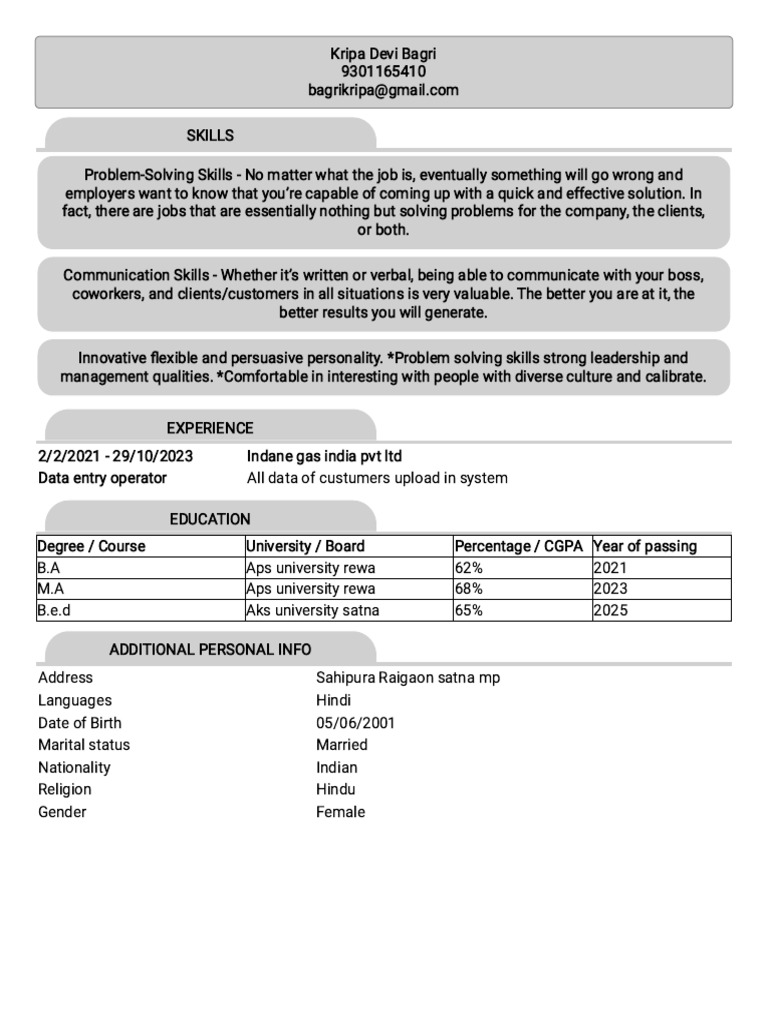 Kripa Devi Bagri
9301165410
bagrikripa@gmail.com

SKILLS

Problem-Solving Skills - No matter what the job is, eventually something will go wrong and employers want to know that you're capable of coming up with a quick and effective solution. In fact, there are jobs that are essentially nothing but solving problems for the company, the clients, or both.

Communication Skills - Whether it's written or verbal, being able to communicate with your boss, coworkers, and clients/customers in all situations is very valuable. The better you are at it, the better results you will generate.

Innovative flexible and persuasive personality. *Problem solving skills strong leadership and management qualities. *Comfortable in interesting with people with diverse culture and calibrate.

EXPERIENCE

2/2/2021 - 29/10/2023 Indane gas india pvt ltd
Data entry operator All data of custumers upload in system

EDUCATION

| Degree / Course | University / Board | Percentage / CGPA | Year of passing |
|---|---|---|---|
| B.A | Aps university rewa | 62% | 2021 |
| M.A | Aps university rewa | 68% | 2023 |
| B.e.d | Aks university satna | 65% | 2025 |

ADDITIONAL PERSONAL INFO

Address Sahipura Raigaon satna mp
Languages Hindi
Date of Birth 05/06/2001
Marital status Married
Nationality Indian
Religion Hindu
Gender Female